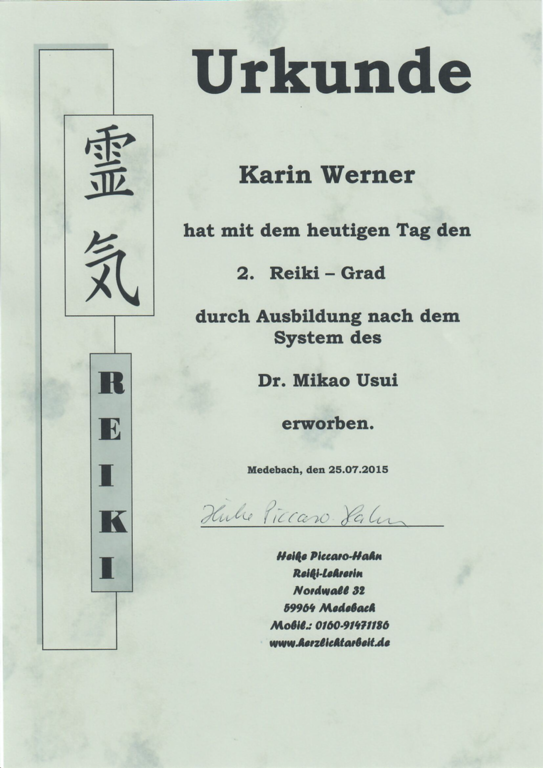 Urkunde

霊
気

R
E
I
K
I

Karin Werner

hat mit dem heutigen Tag den

2. Reiki – Grad

durch Ausbildung nach dem System des

Dr. Mikao Usui

erworben.

Medebach, den 25.07.2015

Heike Piccaro-Hahn

Heike Piccaro-Hahn
Reiki-Lehrerin
Nordwall 32
59964 Medebach
Mobil.: 0160-91471186
www.herzlichtarbeit.de